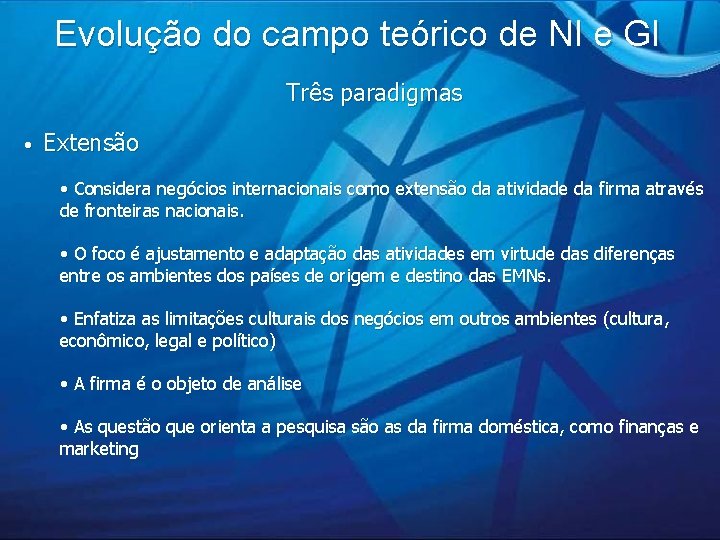 Evolução do campo teórico de NI e GI

Três paradigmas

• Extensão

• Considera negócios internacionais como extensão da atividade da firma através de fronteiras nacionais.

• O foco é ajustamento e adaptação das atividades em virtude das diferenças entre os ambientes dos países de origem e destino das EMNs.

• Enfatiza as limitações culturais dos negócios em outros ambientes (cultura, econômico, legal e político)

• A firma é o objeto de análise

• As questão que orienta a pesquisa são as da firma doméstica, como finanças e marketing